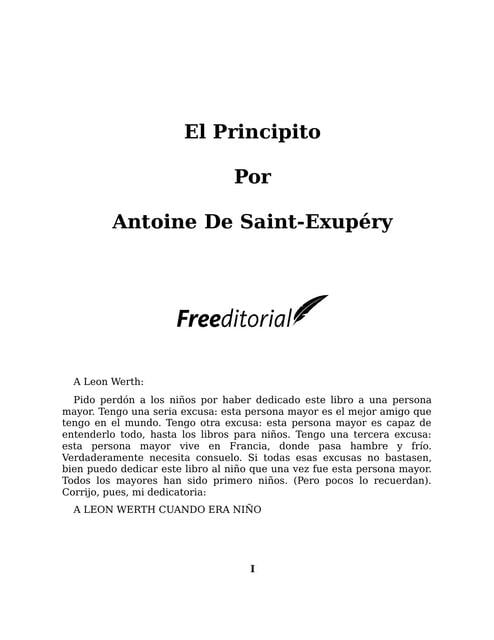 El Principito

Por

Antoine De Saint-Exupéry

Freeditorial

A Leon Werth:

Pido perdón a los niños por haber dedicado este libro a una persona mayor. Tengo una seria excusa: esta persona mayor es el mejor amigo que tengo en el mundo. Tengo otra excusa: esta persona mayor es capaz de entenderlo todo, hasta los libros para niños. Tengo una tercera excusa: esta persona mayor vive en Francia, donde pasa hambre y frío. Verdaderamente necesita consuelo. Si todas esas excusas no bastasen, bien puedo dedicar este libro al niño que una vez fue esta persona mayor. Todos los mayores han sido primero niños. (Pero pocos lo recuerdan). Corrijo, pues, mi dedicatoria:

A LEON WERTH CUANDO ERA NIÑO

I